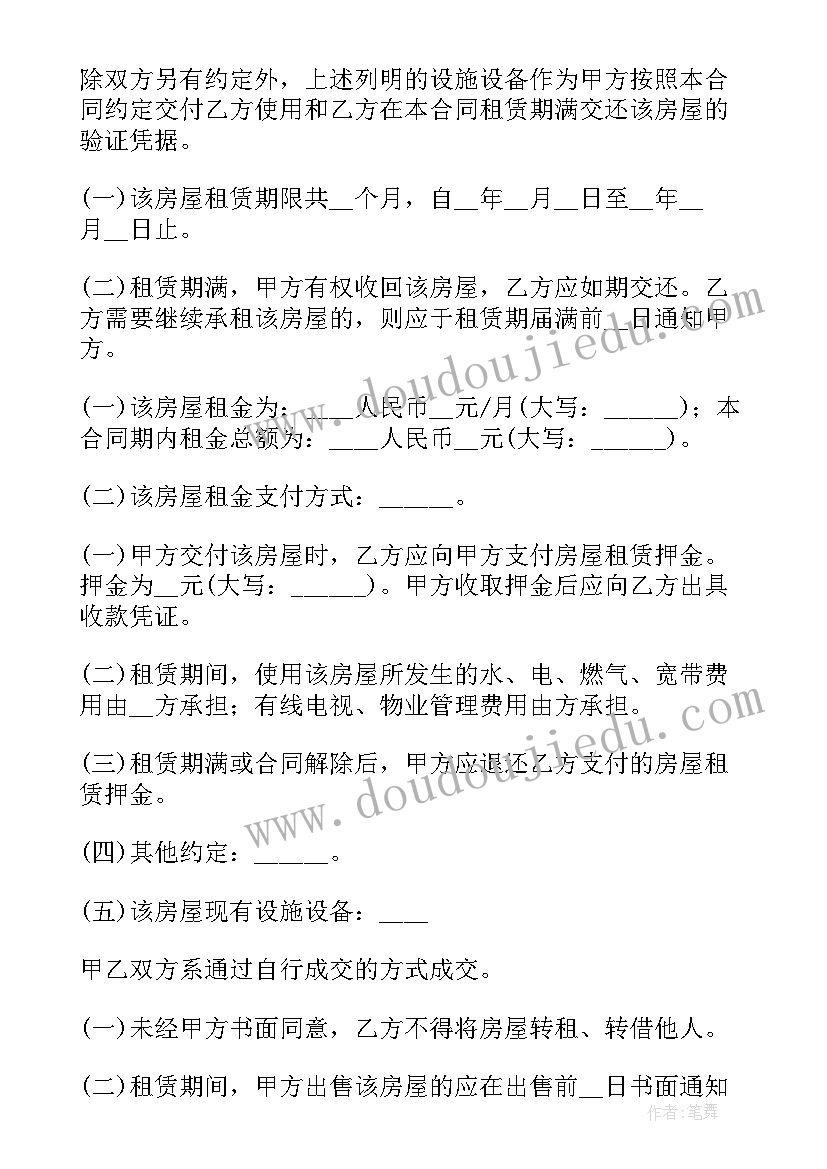 除双方另有约定外，上述列明的设施设备作为甲方按照本合同约定交付乙方使用和乙方在本合同租赁期满交还该房屋的验证凭据。

(一)该房屋租赁期限共__个月，自__年__月__日至__年__月__日止。

(二)租赁期满，甲方有权收回该房屋，乙方应如期交还。乙方需要继续承租该房屋的，则应于租赁期届满前__日通知甲方。

(一)该房屋租金为：____人民币__元/月(大写：______)；本合同期内租金总额为：____人民币__元(大写：______)。

(二)该房屋租金支付方式：______。

(一)甲方交付该房屋时，乙方应向甲方支付房屋租赁押金。押金为__元(大写：______)。甲方收取押金后应向乙方出具收款凭证。

(二)租赁期间，使用该房屋所发生的水、电、燃气、宽带费用由__方承担；有线电视、物业管理费用由方承担。

(三)租赁期满或合同解除后，甲方应退还乙方支付的房屋租赁押金。

(四)其他约定：______。

(五)该房屋现有设施设备：____

甲乙双方系通过自行成交的方式成交。

(一)未经甲方书面同意，乙方不得将房屋转租、转借他人。

(二)租赁期间，甲方出售该房屋的应在出售前__日书面通知

www.doudoujiedu.com

www.doudoujiedu.com

作者：笔舞